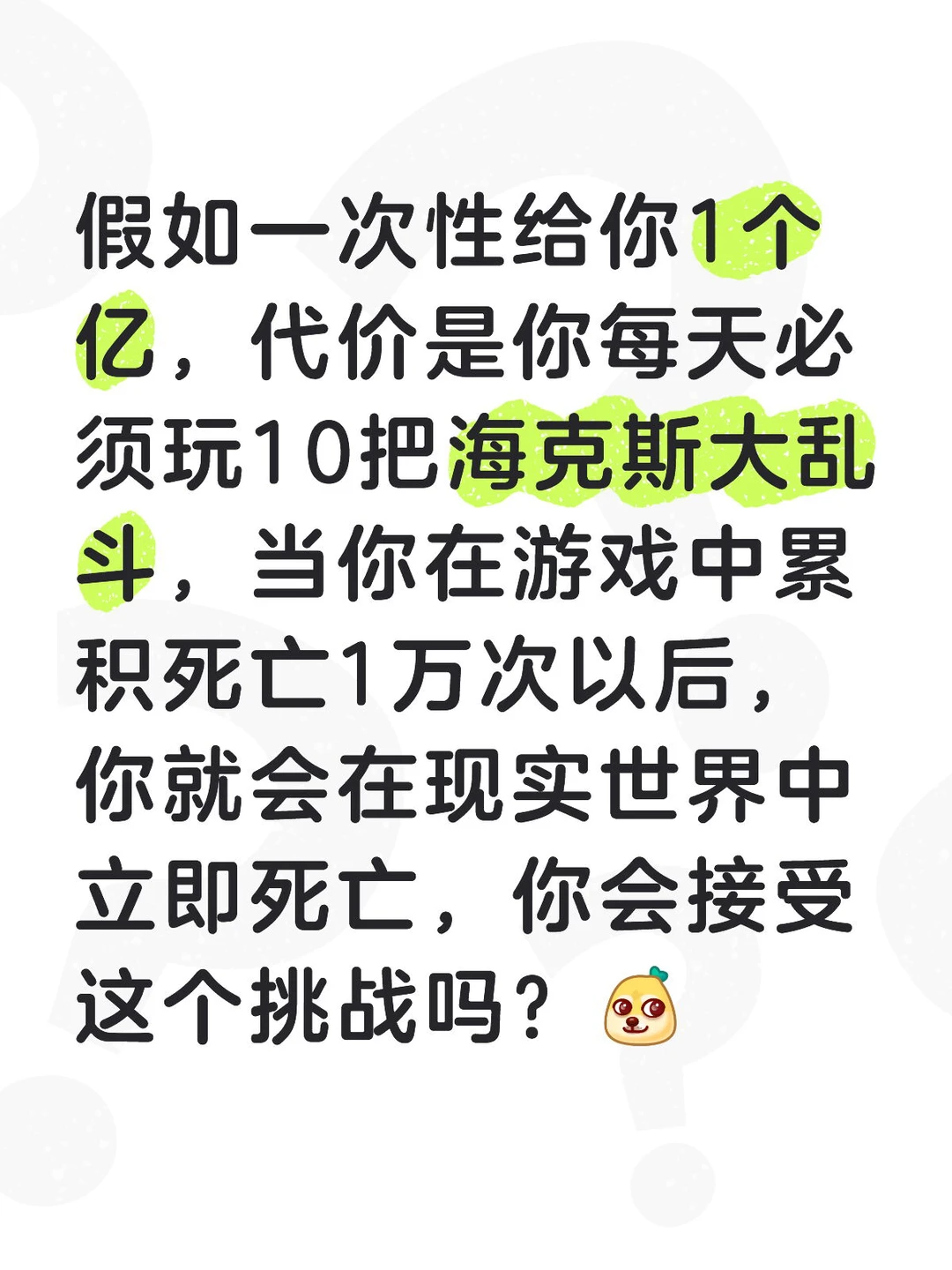 假如一次性给你1个亿，代价是你每天必须玩10把海克斯大乱斗，当你在游戏中累积死亡1万次以后，你就会在现实世界中立即死亡，你会接受这个挑战吗？